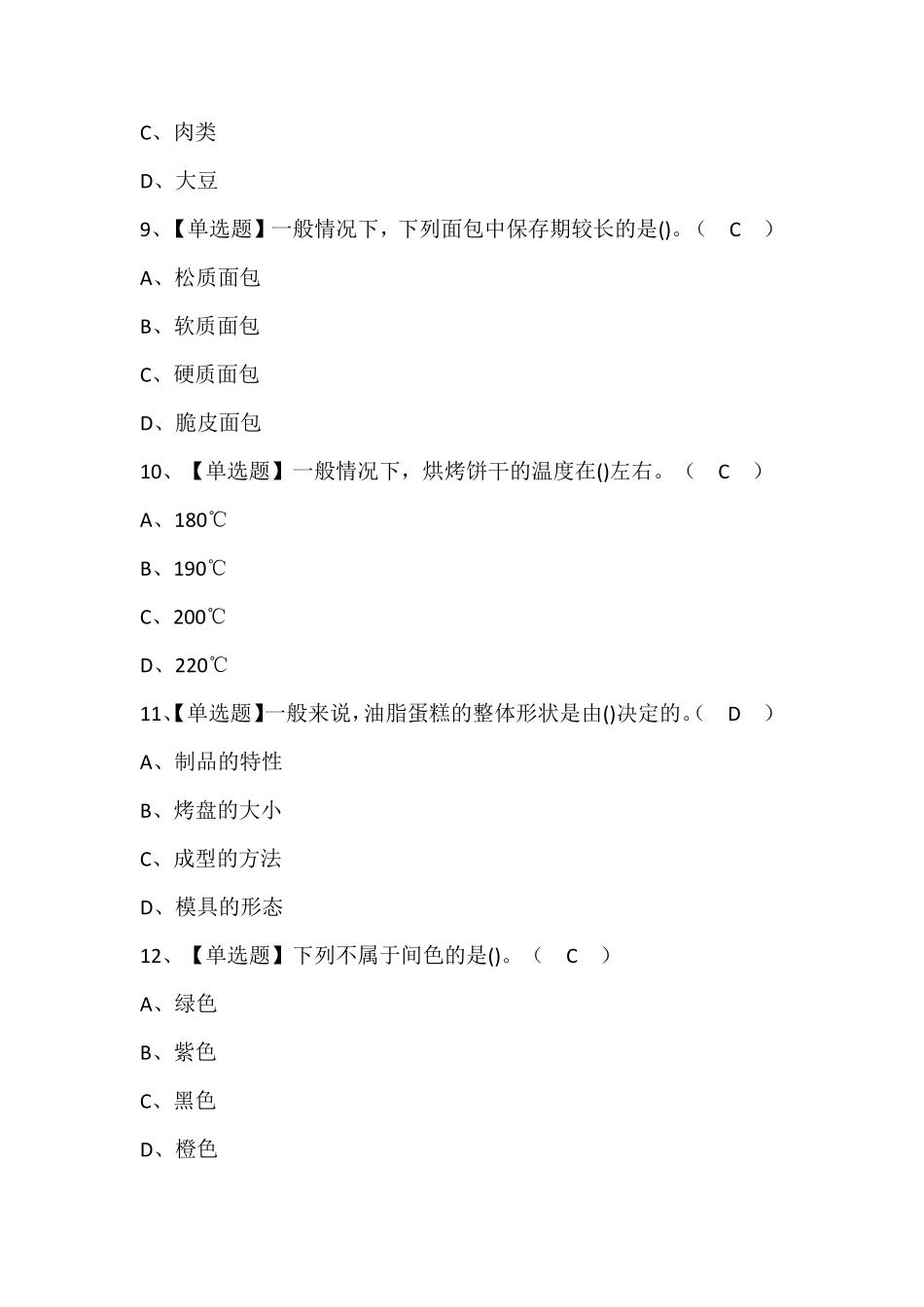 C、肉类

D、大豆

9、【单选题】一般情况下，下列面包中保存期较长的是()。（ C ）

A、松质面包

B、软质面包

C、硬质面包

D、脆皮面包

10、【单选题】一般情况下，烘烤饼干的温度在()左右。（ C ）

A、180℃

B、190℃

C、200℃

D、220℃

11、【单选题】一般来说，油脂蛋糕的整体形状是由()决定的。（ D ）

A、制品的特性

B、烤盘的大小

C、成型的方法

D、模具的形态

12、【单选题】下列不属于间色的是()。（ C ）

A、绿色

B、紫色

C、黑色

D、橙色